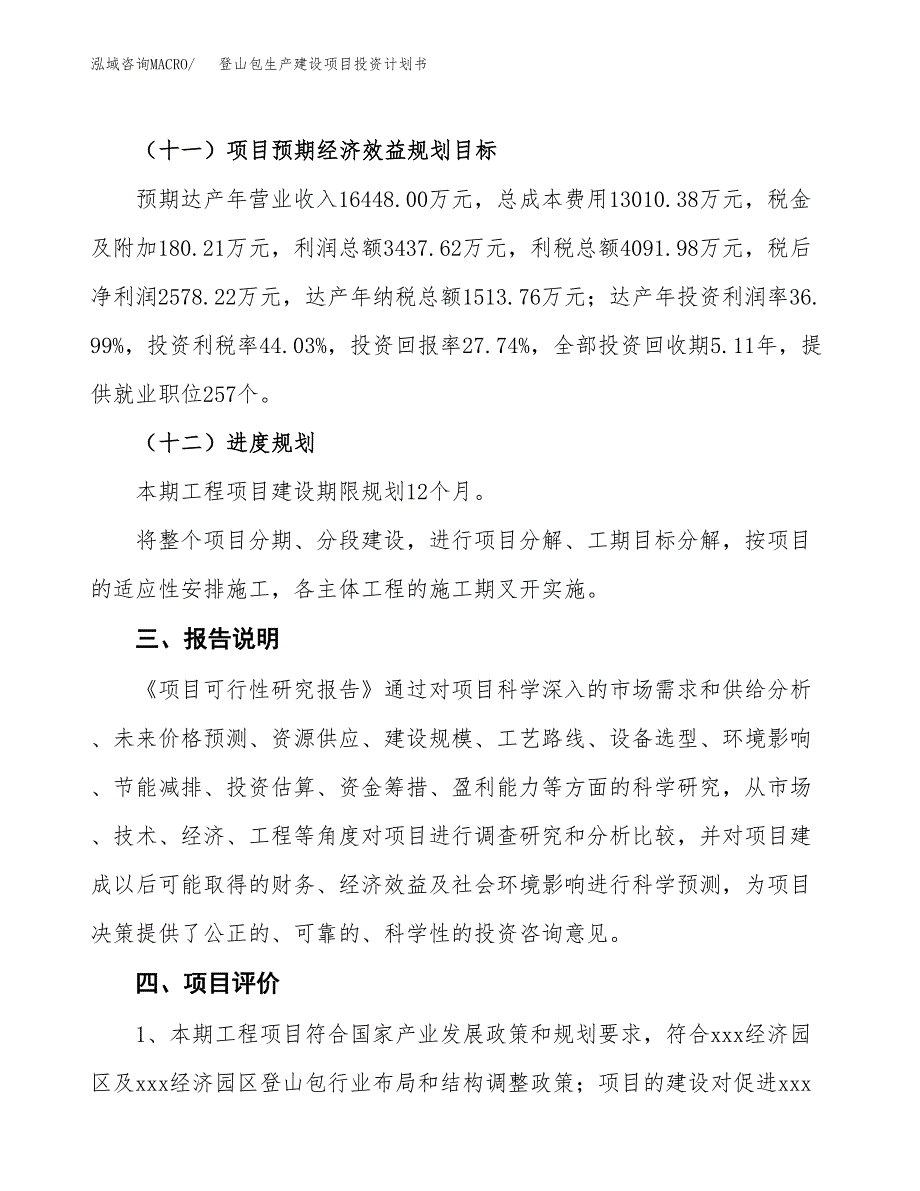 泓域咨询MACRO/ 登山包生产建设项目投资计划书

（十一）项目预期经济效益规划目标

预期达产年营业收入16448.00万元，总成本费用13010.38万元，税金及附加180.21万元，利润总额3437.62万元，利税总额4091.98万元，税后净利润2578.22万元，达产年纳税总额1513.76万元；达产年投资利润率36.99%，投资利税率44.03%，投资回报率27.74%，全部投资回收期5.11年，提供就业职位257个。

（十二）进度规划

本期工程项目建设期限规划12个月。

将整个项目分期、分段建设，进行项目分解、工期目标分解，按项目的适应性安排施工，各主体工程的施工期叉开实施。

三、报告说明

《项目可行性研究报告》通过对项目科学深入的市场需求和供给分析、未来价格预测、资源供应、建设规模、工艺路线、设备选型、环境影响、节能减排、投资估算、资金筹措、盈利能力等方面的科学研究，从市场、技术、经济、工程等角度对项目进行调查研究和分析比较，并对项目建成以后可能取得的财务、经济效益及社会环境影响进行科学预测，为项目决策提供了公正的、可靠的、科学性的投资咨询意见。

四、项目评价

1、本期工程项目符合国家产业发展政策和规划要求，符合xxx经济园区及xxx经济园区登山包行业布局和结构调整政策；项目的建设对促进xxx